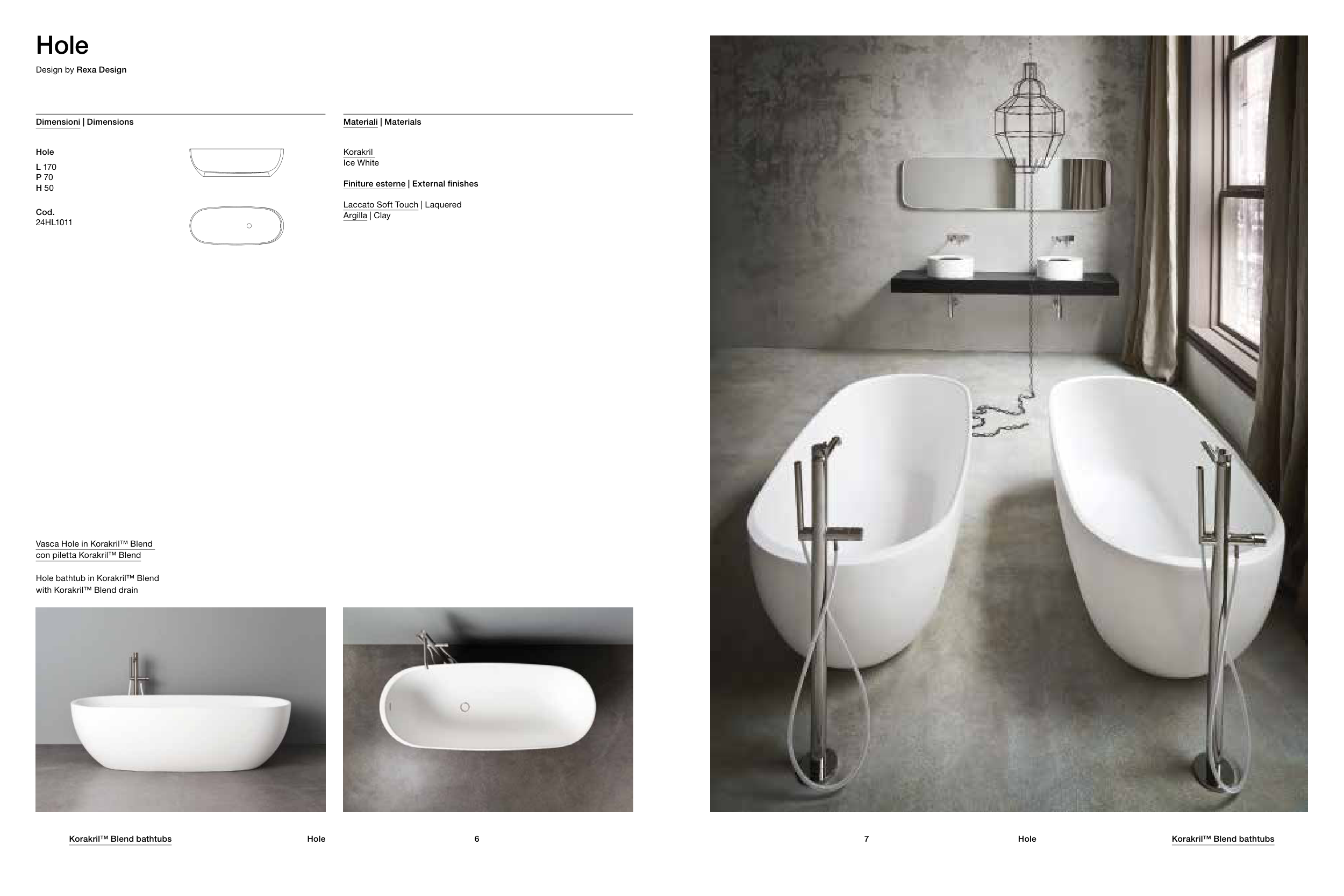 Hole

Design by Rexa Design

Dimensioni | Dimensions

Hole

L 170
P 70
H 50

Cod.
24HL1011

Materiali | Materials

Korakril
Ice White

Finiture esterne | External finishes

Laccato Soft Touch | Laquered
Argilla | Clay

Vasca Hole in Korakril™ Blend con piletta Korakril™ Blend

Hole bathtub in Korakril™ Blend with Korakril™ Blend drain

Korakril™ Blend bathtubs Hole 6

7 Hole Korakril™ Blend bathtubs